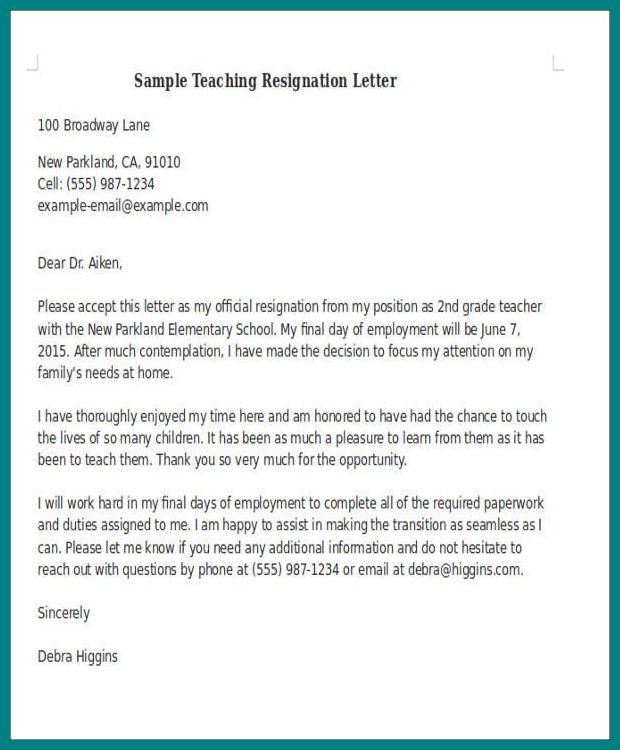 Sample Teaching Resignation Letter

100 Broadway Lane

New Parkland, CA, 91010
Cell: (555) 987-1234
example-email@example.com

Dear Dr. Aiken,

Please accept this letter as my official resignation from my position as 2nd grade teacher with the New Parkland Elementary School. My final day of employment will be June 7, 2015. After much contemplation, I have made the decision to focus my attention on my family's needs at home.

I have thoroughly enjoyed my time here and am honored to have had the chance to touch the lives of so many children. It has been as much a pleasure to learn from them as it has been to teach them. Thank you so very much for the opportunity.

I will work hard in my final days of employment to complete all of the required paperwork and duties assigned to me. I am happy to assist in making the transition as seamless as I can. Please let me know if you need any additional information and do not hesitate to reach out with questions by phone at (555) 987-1234 or email at debra@higgins.com.

Sincerely

Debra Higgins